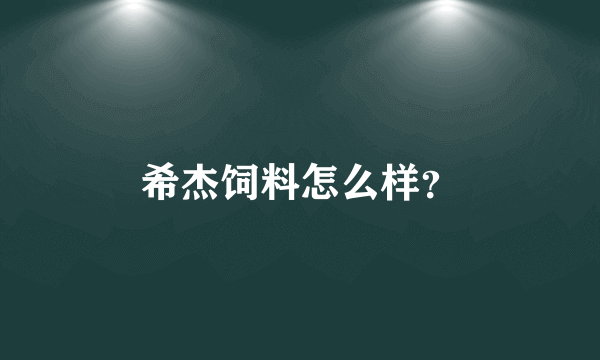 希杰饲料怎么样？